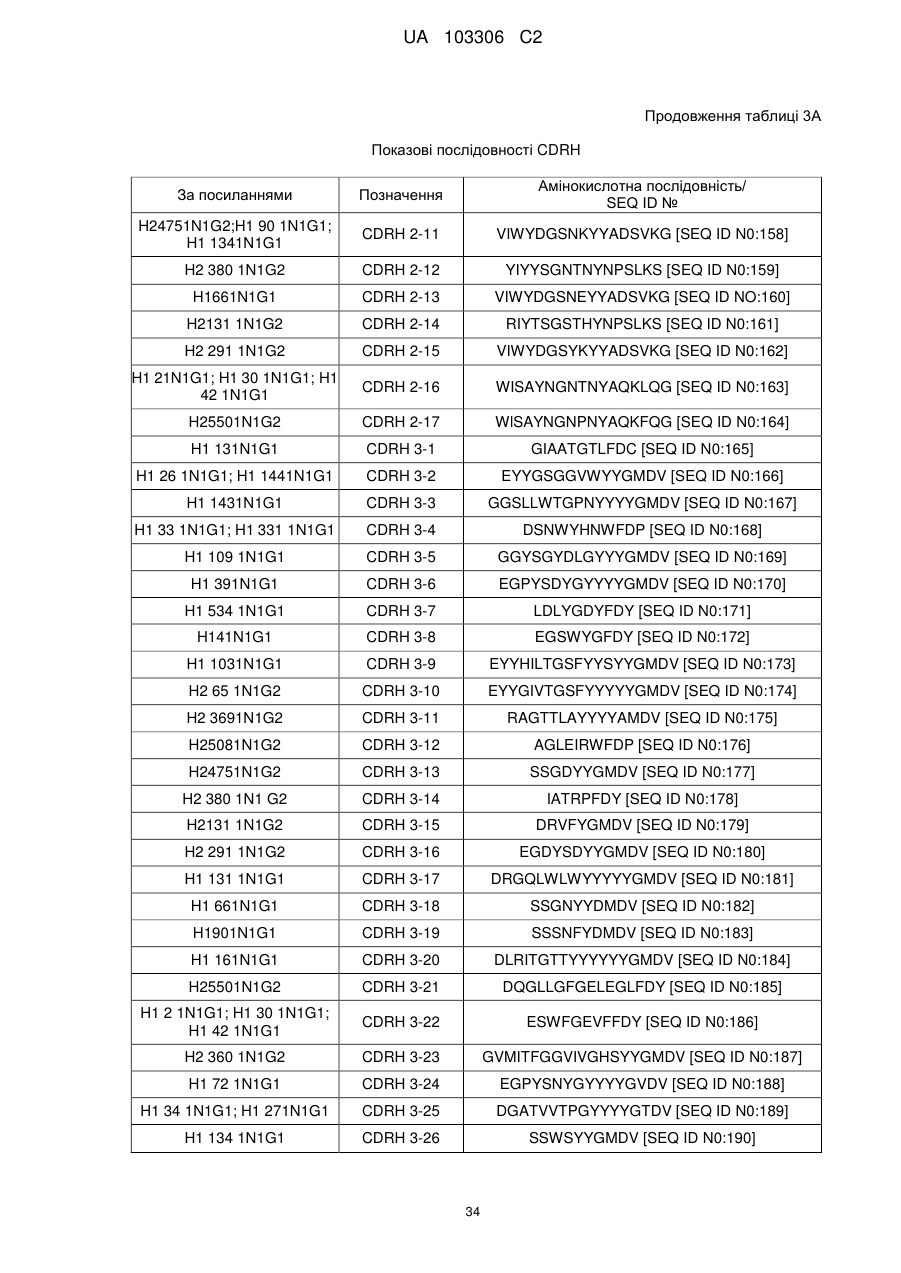 UA 103306 C2

Продовження таблиці 3А

Показові послідовності CDRH

| За посиланнями | Позначення | Амінокислотна послідовність/ SEQ ID № |
|---|---|---|
| H24751N1G2;H1 90 1N1G1; H1 1341N1G1 | CDRH 2-11 | VIWYDGSNKYYADSVKG [SEQ ID N0:158] |
| H2 380 1N1G2 | CDRH 2-12 | YIYYSGNTNYNPSLKS [SEQ ID N0:159] |
| H1661N1G1 | CDRH 2-13 | VIWYDGSNEYYADSVKG [SEQ ID NO:160] |
| H2131 1N1G2 | CDRH 2-14 | RIYTSGSTHYNPSLKS [SEQ ID N0:161] |
| H2 291 1N1G2 | CDRH 2-15 | VIWYDGSYKYYADSVKG [SEQ ID N0:162] |
| H1 21N1G1; H1 30 1N1G1; H1 42 1N1G1 | CDRH 2-16 | WISAYNGNTNYAQKLQG [SEQ ID N0:163] |
| H25501N1G2 | CDRH 2-17 | WISAYNGNPNYAQKFQG [SEQ ID N0:164] |
| H1 131N1G1 | CDRH 3-1 | GIAATGTLFDC [SEQ ID N0:165] |
| H1 26 1N1G1; H1 1441N1G1 | CDRH 3-2 | EYYGSGGVWYYGMDV [SEQ ID N0:166] |
| H1 1431N1G1 | CDRH 3-3 | GGSLLWTGPNYYYYGMDV [SEQ ID N0:167] |
| H1 33 1N1G1; H1 331 1N1G1 | CDRH 3-4 | DSNWYHNWFDP [SEQ ID N0:168] |
| H1 109 1N1G1 | CDRH 3-5 | GGYSGYDLGYYYGMDV [SEQ ID N0:169] |
| H1 391N1G1 | CDRH 3-6 | EGPYSDYGYYYYGMDV [SEQ ID N0:170] |
| H1 534 1N1G1 | CDRH 3-7 | LDLYGDYFDY [SEQ ID N0:171] |
| H141N1G1 | CDRH 3-8 | EGSWYGFDY [SEQ ID N0:172] |
| H1 1031N1G1 | CDRH 3-9 | EYYHILTGSFYYSYYGMDV [SEQ ID N0:173] |
| H2 65 1N1G2 | CDRH 3-10 | EYYGIVTGSFYYYYYGMDV [SEQ ID N0:174] |
| H2 3691N1G2 | CDRH 3-11 | RAGTTLAYYYYAMDV [SEQ ID N0:175] |
| H25081N1G2 | CDRH 3-12 | AGLEIRWFDP [SEQ ID N0:176] |
| H24751N1G2 | CDRH 3-13 | SSGDYYGMDV [SEQ ID N0:177] |
| H2 380 1N1 G2 | CDRH 3-14 | IATRPFDY [SEQ ID N0:178] |
| H2131 1N1G2 | CDRH 3-15 | DRVFYGMDV [SEQ ID N0:179] |
| H2 291 1N1G2 | CDRH 3-16 | EGDYSDYYGMDV [SEQ ID N0:180] |
| H1 131 1N1G1 | CDRH 3-17 | DRGQLWLWYYYYYGMDV [SEQ ID N0:181] |
| H1 661N1G1 | CDRH 3-18 | SSGNYYDMDV [SEQ ID N0:182] |
| H1901N1G1 | CDRH 3-19 | SSSNFYDMDV [SEQ ID N0:183] |
| H1 161N1G1 | CDRH 3-20 | DLRITGTTYYYYYYGMDV [SEQ ID N0:184] |
| H25501N1G2 | CDRH 3-21 | DQGLLGFGELEGLFDY [SEQ ID N0:185] |
| H1 2 1N1G1; H1 30 1N1G1; H1 42 1N1G1 | CDRH 3-22 | ESWFGEVFFDY [SEQ ID N0:186] |
| H2 360 1N1G2 | CDRH 3-23 | GVMITFGGVIVGHSYYGMDV [SEQ ID N0:187] |
| H1 72 1N1G1 | CDRH 3-24 | EGPYSNYGYYYYGVDV [SEQ ID N0:188] |
| H1 34 1N1G1; H1 271N1G1 | CDRH 3-25 | DGATVVTPGYYYYGTDV [SEQ ID N0:189] |
| H1 134 1N1G1 | CDRH 3-26 | SSWSYYGMDV [SEQ ID N0:190] |

34